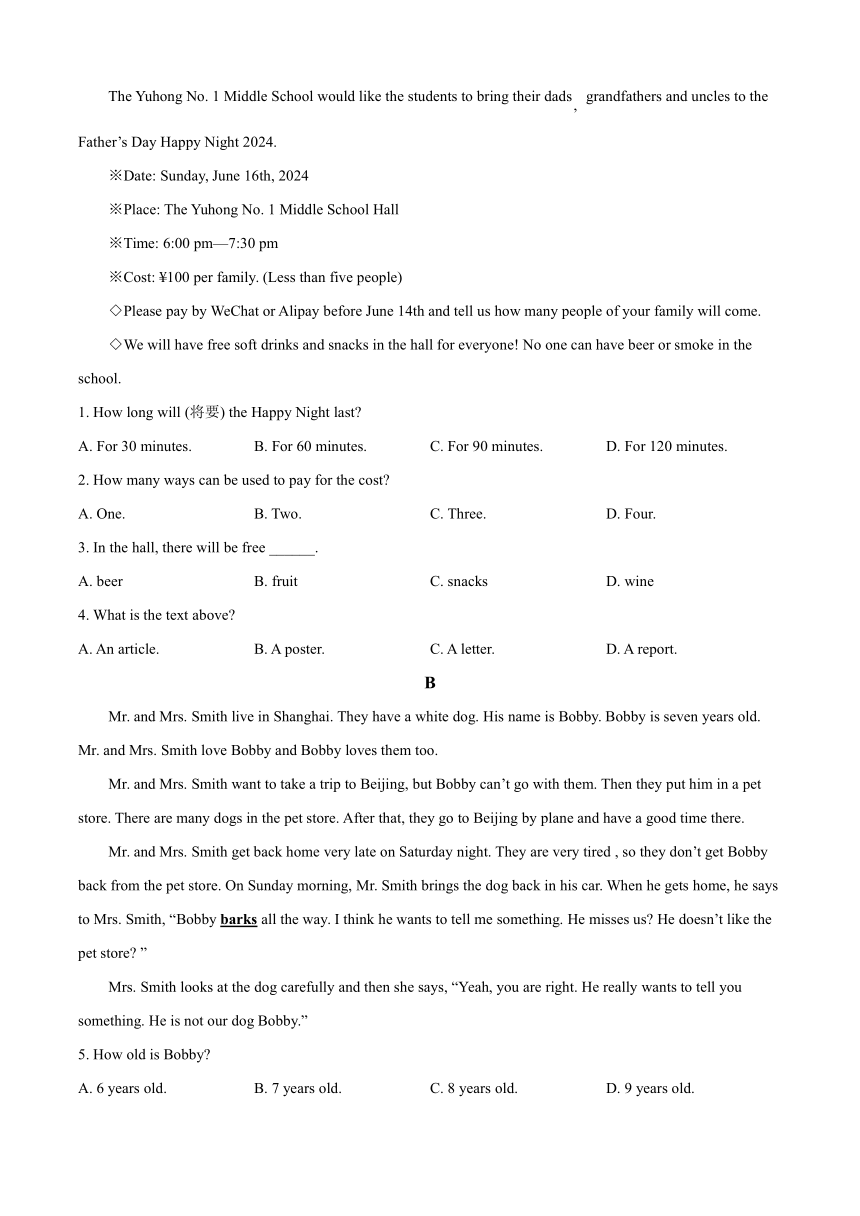 The Yuhong No. 1 Middle School would like the students to bring their dads, grandfathers and uncles to the Father's Day Happy Night 2024.

※Date: Sunday, June 16th, 2024

※Place: The Yuhong No. 1 Middle School Hall

※Time: 6:00 pm—7:30 pm

※Cost: ¥100 per family. (Less than five people)

◇Please pay by WeChat or Alipay before June 14th and tell us how many people of your family will come.

◇We will have free soft drinks and snacks in the hall for everyone! No one can have beer or smoke in the school.

1. How long will (将要) the Happy Night last?

A. For 30 minutes.
B. For 60 minutes.
C. For 90 minutes.
D. For 120 minutes.

2. How many ways can be used to pay for the cost?

A. One.
B. Two.
C. Three.
D. Four.

3. In the hall, there will be free ______.

A. beer
B. fruit
C. snacks
D. wine

4. What is the text above?

A. An article.
B. A poster.
C. A letter.
D. A report.

B

Mr. and Mrs. Smith live in Shanghai. They have a white dog. His name is Bobby. Bobby is seven years old. Mr. and Mrs. Smith love Bobby and Bobby loves them too.

Mr. and Mrs. Smith want to take a trip to Beijing, but Bobby can't go with them. Then they put him in a pet store. There are many dogs in the pet store. After that, they go to Beijing by plane and have a good time there.

Mr. and Mrs. Smith get back home very late on Saturday night. They are very tired , so they don't get Bobby back from the pet store. On Sunday morning, Mr. Smith brings the dog back in his car. When he gets home, he says to Mrs. Smith, "Bobby barks all the way. I think he wants to tell me something. He misses us? He doesn't like the pet store? "

Mrs. Smith looks at the dog carefully and then she says, "Yeah, you are right. He really wants to tell you something. He is not our dog Bobby."

5. How old is Bobby?

A. 6 years old.
B. 7 years old.
C. 8 years old.
D. 9 years old.